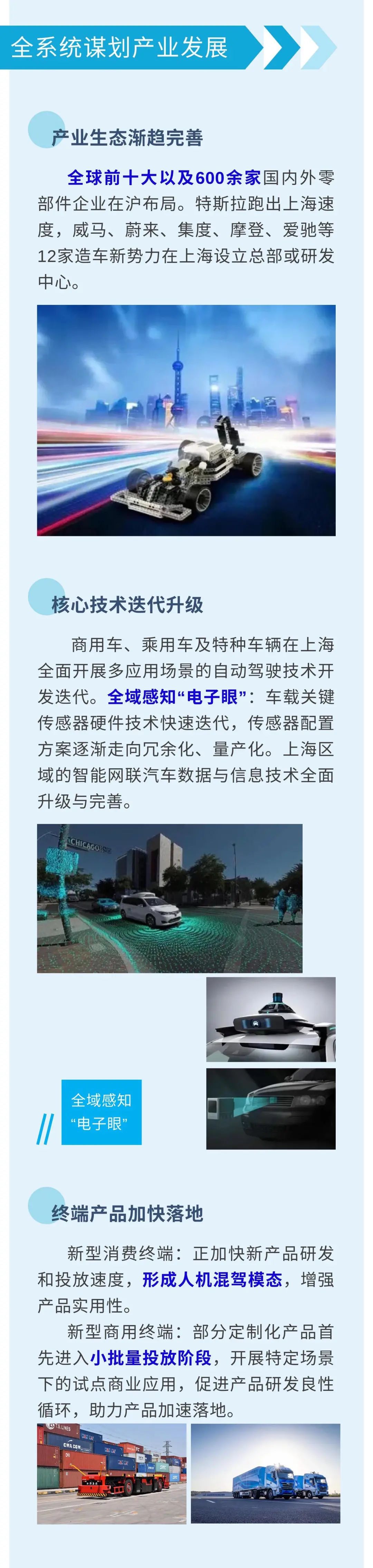 全系统谋划产业发展

产业生态渐趋完善

全球前十大以及600余家国内外零部件企业在沪布局。特斯拉跑出上海速度，威马、蔚来、集度、摩登、爱驰等12家造车新势力在上海设立总部或研发中心。

核心技术迭代升级

商用车、乘用车及特种车辆在上海全面开展多应用场景的自动驾驶技术开发迭代。全域感知“电子眼”：车载关键传感器硬件技术快速迭代，传感器配置方案逐渐走向冗余化、量产化。上海区域的智能网联汽车数据与信息技术全面升级与完善。

全域感知
“电子眼”

终端产品加快落地

新型消费终端：正加快新产品研发和投放速度，形成人机混驾模态，增强产品实用性。

新型商用终端：部分定制化产品首先进入小批量投放阶段，开展特定场景下的试点商业应用，促进产品研发良性循环，助力产品加速落地。